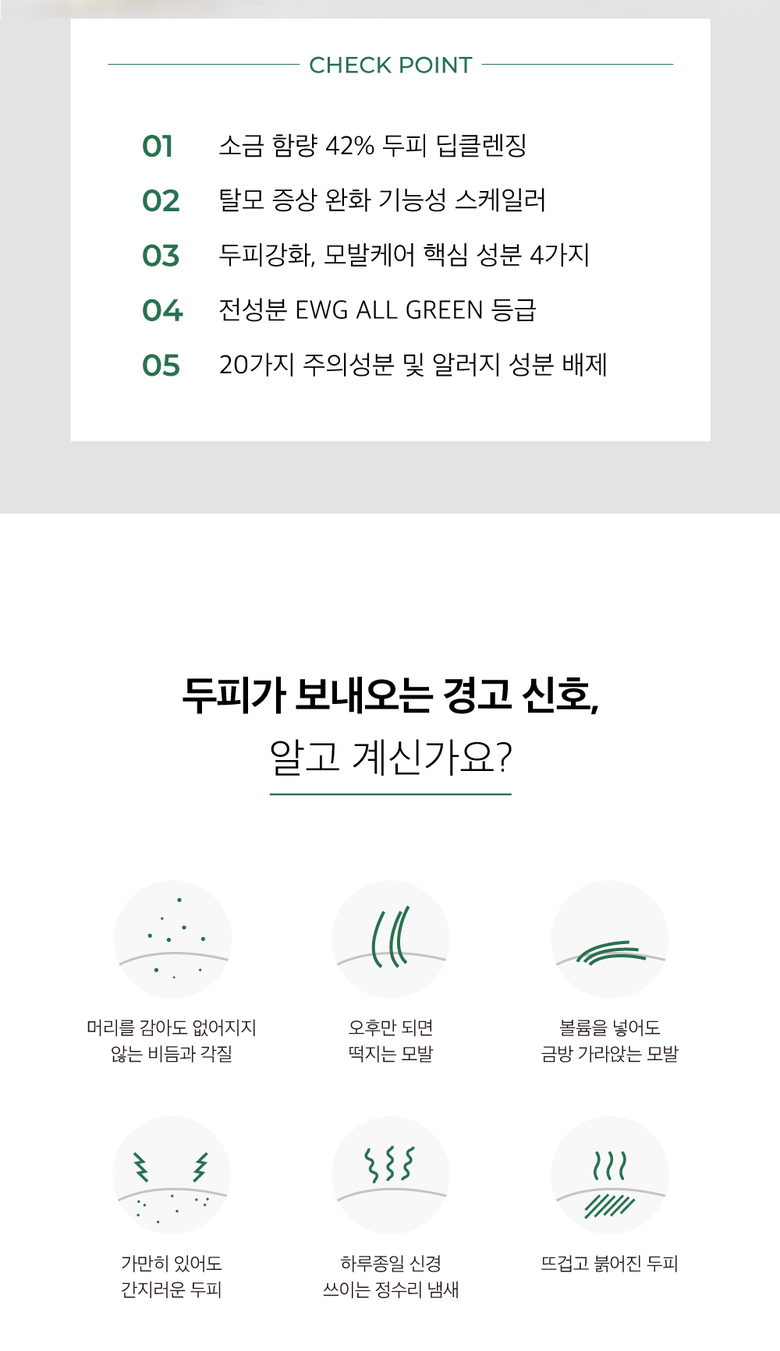 CHECK POINT

01 소금 함량 42% 두피 딥클렌징

02 탈모 증상 완화 기능성 스케일러

03 두피강화, 모발케어 핵심 성분 4가지

04 전성분 EWG ALL GREEN 등급

05 20가지 주의성분 및 알러지 성분 배제

두피가 보내오는 경고 신호,
알고 계신가요?

머리를 감아도 없어지지
않는 비듬과 각질

오후만 되면
떡지는 모발

볼륨을 넣어도
금방 가라앉는 모발

가만히 있어도
간지러운 두피

하루종일 신경
쓰이는 정수리 냄새

뜨겁고 붉어진 두피